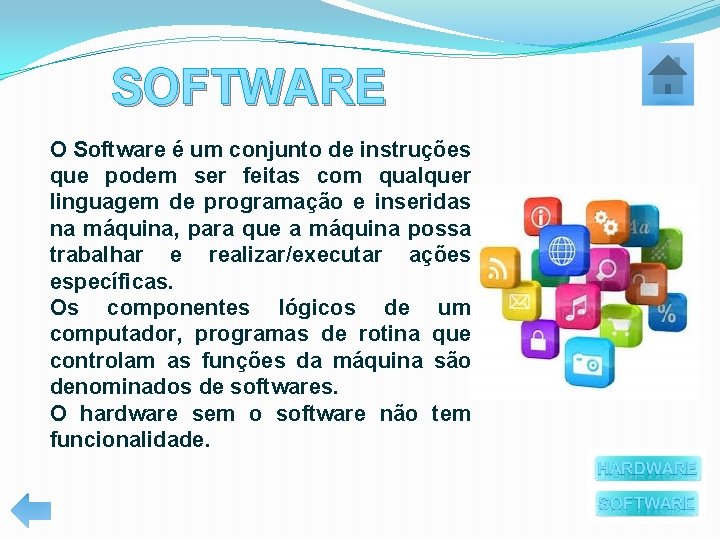 SOFTWARE

O Software é um conjunto de instruções que podem ser feitas com qualquer linguagem de programação e inseridas na máquina, para que a máquina possa trabalhar e realizar/executar ações específicas.
Os componentes lógicos de um computador, programas de rotina que controlam as funções da máquina são denominados de softwares.
O hardware sem o software não tem funcionalidade.

Aa

%

HARDWARE

SOFTWARE